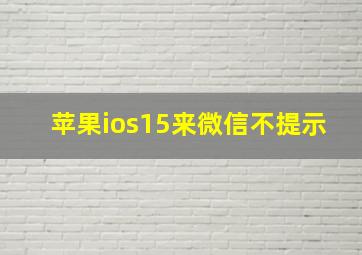 苹果ios15来微信不提示